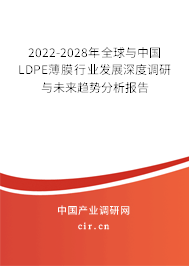 2022-2028年全球与中国LDPE薄膜行业发展深度调研与未来趋势分析报告

中国产业调研网

cir.cn